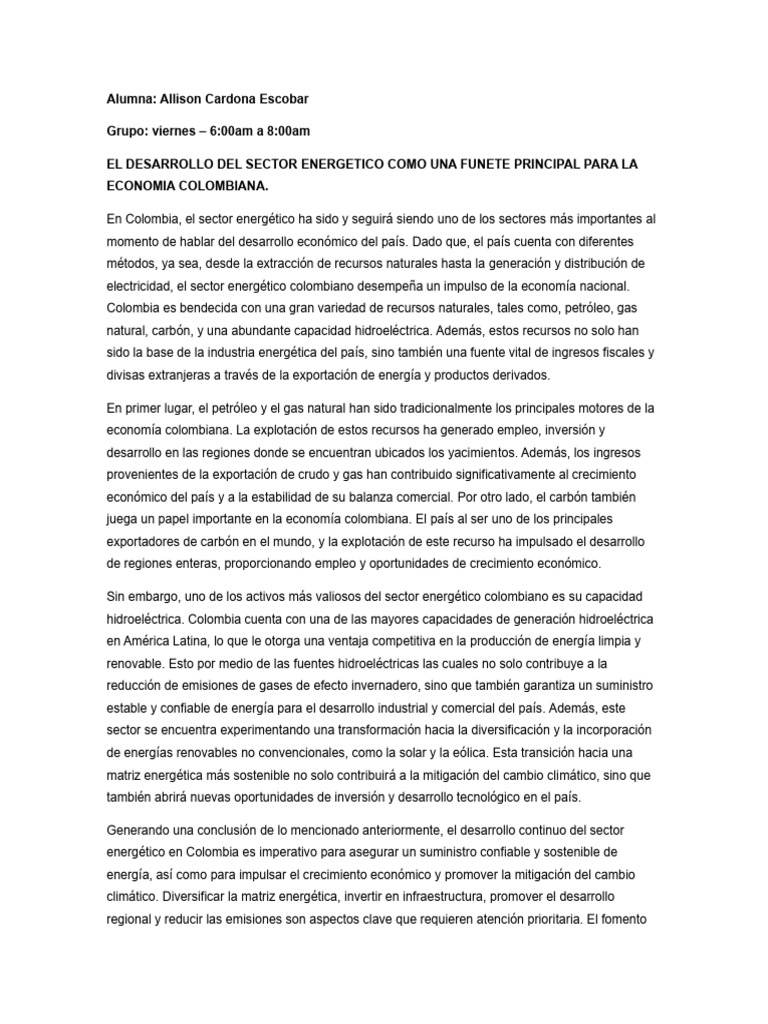 Alumna: Allison Cardona Escobar

Grupo: viernes – 6:00am a 8:00am

EL DESARROLLO DEL SECTOR ENERGETICO COMO UNA FUNETE PRINCIPAL PARA LA ECONOMIA COLOMBIANA.

En Colombia, el sector energético ha sido y seguirá siendo uno de los sectores más importantes al momento de hablar del desarrollo económico del país. Dado que, el país cuenta con diferentes métodos, ya sea, desde la extracción de recursos naturales hasta la generación y distribución de electricidad, el sector energético colombiano desempeña un impulso de la economía nacional. Colombia es bendecida con una gran variedad de recursos naturales, tales como, petróleo, gas natural, carbón, y una abundante capacidad hidroeléctrica. Además, estos recursos no solo han sido la base de la industria energética del país, sino también una fuente vital de ingresos fiscales y divisas extranjeras a través de la exportación de energía y productos derivados.

En primer lugar, el petróleo y el gas natural han sido tradicionalmente los principales motores de la economía colombiana. La explotación de estos recursos ha generado empleo, inversión y desarrollo en las regiones donde se encuentran ubicados los yacimientos. Además, los ingresos provenientes de la exportación de crudo y gas han contribuido significativamente al crecimiento económico del país y a la estabilidad de su balanza comercial. Por otro lado, el carbón también juega un papel importante en la economía colombiana. El país al ser uno de los principales exportadores de carbón en el mundo, y la explotación de este recurso ha impulsado el desarrollo de regiones enteras, proporcionando empleo y oportunidades de crecimiento económico.

Sin embargo, uno de los activos más valiosos del sector energético colombiano es su capacidad hidroeléctrica. Colombia cuenta con una de las mayores capacidades de generación hidroeléctrica en América Latina, lo que le otorga una ventaja competitiva en la producción de energía limpia y renovable. Esto por medio de las fuentes hidroeléctricas las cuales no solo contribuye a la reducción de emisiones de gases de efecto invernadero, sino que también garantiza un suministro estable y confiable de energía para el desarrollo industrial y comercial del país. Además, este sector se encuentra experimentando una transformación hacia la diversificación y la incorporación de energías renovables no convencionales, como la solar y la eólica. Esta transición hacia una matriz energética más sostenible no solo contribuirá a la mitigación del cambio climático, sino que también abrirá nuevas oportunidades de inversión y desarrollo tecnológico en el país.

Generando una conclusión de lo mencionado anteriormente, el desarrollo continuo del sector energético en Colombia es imperativo para asegurar un suministro confiable y sostenible de energía, así como para impulsar el crecimiento económico y promover la mitigación del cambio climático. Diversificar la matriz energética, invertir en infraestructura, promover el desarrollo regional y reducir las emisiones son aspectos clave que requieren atención prioritaria. El fomento